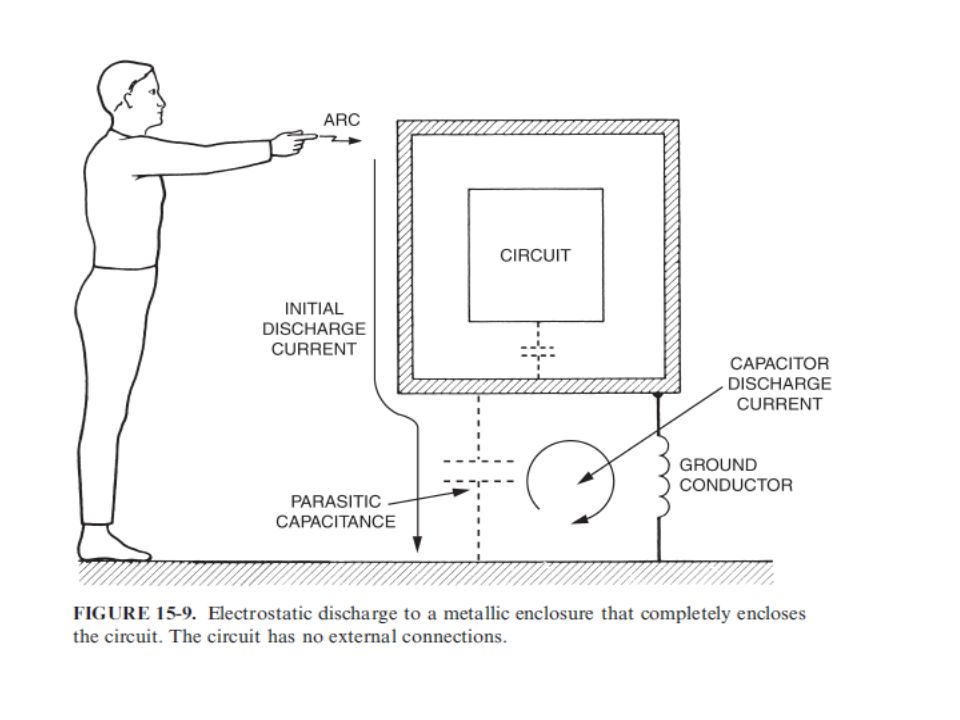 ARC

CIRCUIT

INITIAL DISCHARGE CURRENT

CAPACITOR DISCHARGE CURRENT

GROUND CONDUCTOR

PARASITIC CAPACITANCE

FIGURE 15-9. Electrostatic discharge to a metallic enclosure that completely encloses the circuit. The circuit has no external connections.